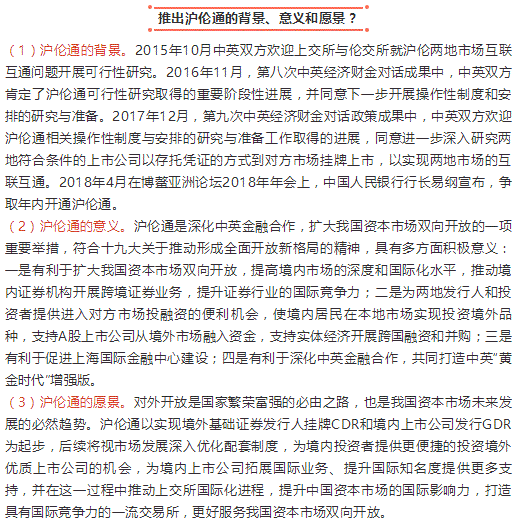 推出沪伦通的背景、意义和愿景？

（1）沪伦通的背景。2015年10月中英双方欢迎上交所与伦交所就沪伦两地市场互联互通问题开展可行性研究。2016年11月，第八次中英经济财金对话成果中，中英双方肯定了沪伦通可行性研究取得的重要阶段性进展，并同意下一步开展操作性制度和安排的研究与准备。2017年12月，第九次中英经济财金对话政策成果中，中英双方欢迎沪伦通相关操作性制度与安排的研究与准备工作取得的进展，同意进一步深入研究两地符合条件的上市公司以存托凭证的方式到对方市场挂牌上市，以实现两地市场的互联互通。2018年4月在博鳌亚洲论坛2018年年会上，中国人民银行行长易纲宣布，争取年内开通沪伦通。

（2）沪伦通的意义。沪伦通是深化中英金融合作，扩大我国资本市场双向开放的一项重要举措，符合十九大关于推动形成全面开放新格局的精神，具有多方面积极意义：一是有利于扩大我国资本市场双向开放，提高境内市场的深度和国际化水平，推动境内证券机构开展跨境证券业务，提升证券行业的国际竞争力；二是为两地发行人和投资者提供进入对方市场投融资的便利机会，使境内居民在本地市场实现投资境外品种，支持A股上市公司从境外市场融入资金，支持实体经济开展跨国融资和并购；三是有利于促进上海国际金融中心建设；四是有利于深化中英金融合作，共同打造中英“黄金时代”增强版。

（3）沪伦通的愿景。对外开放是国家繁荣富强的必由之路，也是我国资本市场未来发展的必然趋势。沪伦通以实现境外基础证券发行人挂牌CDR和境内上市公司发行GDR为起步，后续将视市场发展深入优化配套制度，为境内投资者提供更便捷的投资境外优质上市公司的机会，为境内上市公司拓展国际业务、提升国际知名度提供更多支持，并在这一过程中推动上交所国际化进程，提升中国资本市场的国际影响力，打造具有国际竞争力的一流交易所，更好服务我国资本市场双向开放。